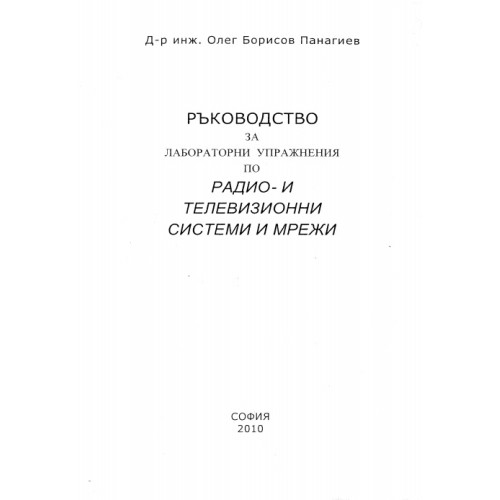 Д-р инж. Олег Борисов Панагиев

РЪКОВОДСТВО
ЗА
ЛАБОРАТОРНИ УПРАЖНЕНИЯ
ПО
РАДИО- И
ТЕЛЕВИЗИОННИ
СИСТЕМИ И МРЕЖИ

СОФИЯ
2010